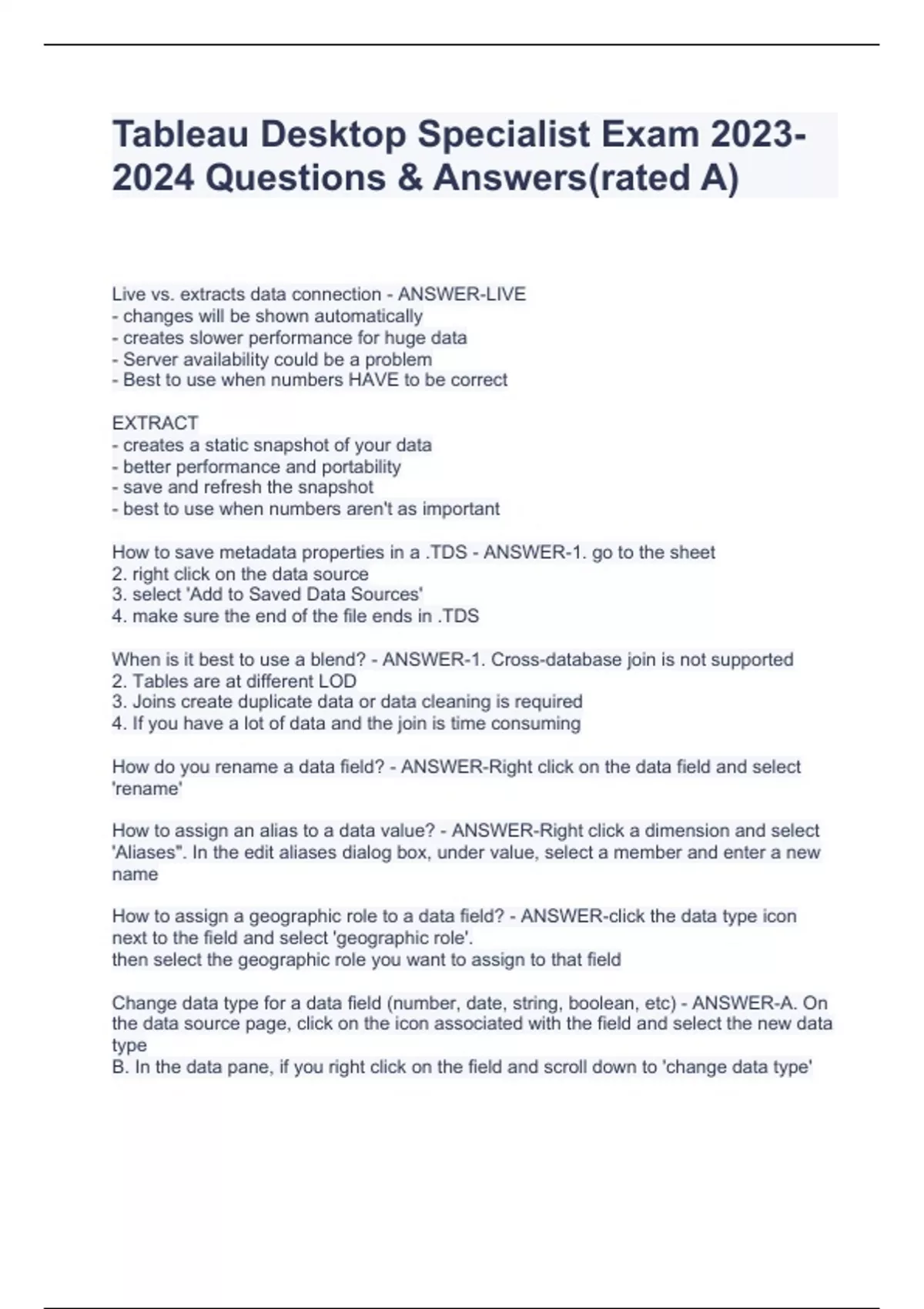 Tableau Desktop Specialist Exam 2023-2024 Questions & Answers(rated A)

Live vs. extracts data connection - ANSWER-LIVE
- changes will be shown automatically
- creates slower performance for huge data
- Server availability could be a problem
- Best to use when numbers HAVE to be correct

EXTRACT
- creates a static snapshot of your data
- better performance and portability
- save and refresh the snapshot
- best to use when numbers aren't as important

How to save metadata properties in a .TDS - ANSWER-1. go to the sheet
2. right click on the data source
3. select 'Add to Saved Data Sources'
4. make sure the end of the file ends in .TDS

When is it best to use a blend? - ANSWER-1. Cross-database join is not supported
2. Tables are at different LOD
3. Joins create duplicate data or data cleaning is required
4. If you have a lot of data and the join is time consuming

How do you rename a data field? - ANSWER-Right click on the data field and select 'rename'

How to assign an alias to a data value? - ANSWER-Right click a dimension and select 'Aliases". In the edit aliases dialog box, under value, select a member and enter a new name

How to assign a geographic role to a data field? - ANSWER-click the data type icon next to the field and select 'geographic role'.
then select the geographic role you want to assign to that field

Change data type for a data field (number, date, string, boolean, etc) - ANSWER-A. On the data source page, click on the icon associated with the field and select the new data type
B. In the data pane, if you right click on the field and scroll down to 'change data type'